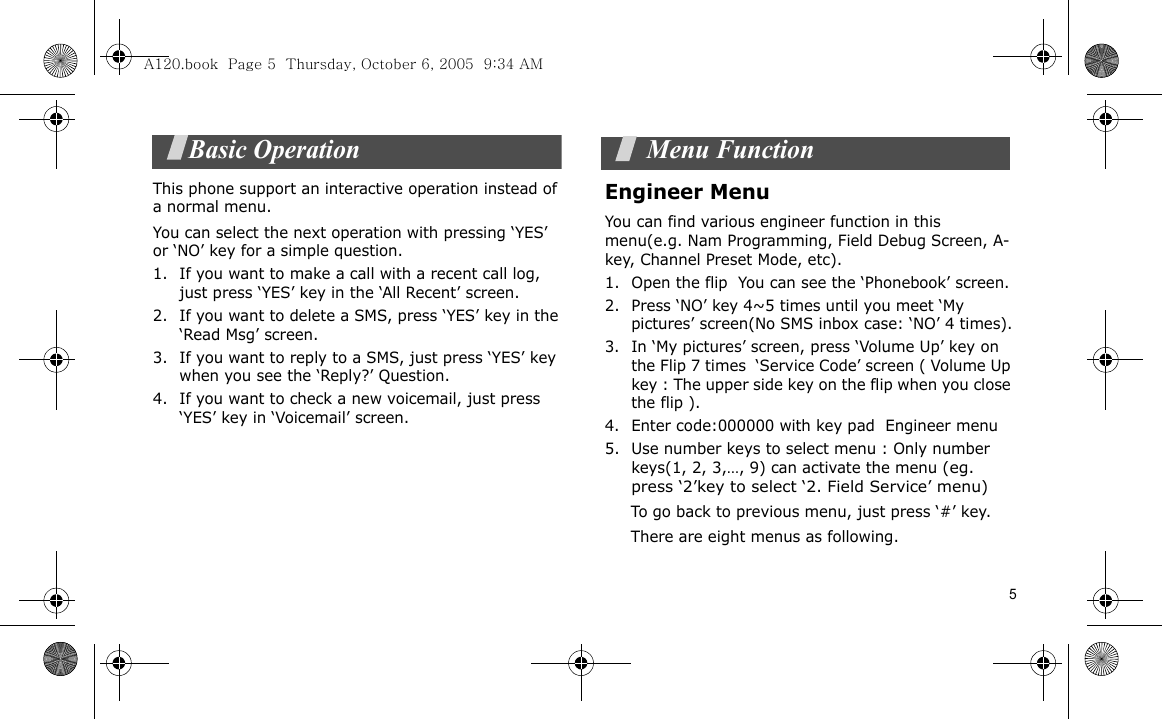 A120.book Page 5 Thursday, October 6, 2005 9:34 AM

Basic Operation

This phone support an interactive operation instead of a normal menu.

You can select the next operation with pressing ‘YES’ or ‘NO’ key for a simple question.

1. If you want to make a call with a recent call log, just press ‘YES’ key in the ‘All Recent’ screen.
2. If you want to delete a SMS, press ‘YES’ key in the ‘Read Msg’ screen.
3. If you want to reply to a SMS, just press ‘YES’ key when you see the ‘Reply?’ Question.
4. If you want to check a new voicemail, just press ‘YES’ key in ‘Voicemail’ screen.

Menu Function

Engineer Menu

You can find various engineer function in this menu(e.g. Nam Programming, Field Debug Screen, A-key, Channel Preset Mode, etc).

1. Open the flip You can see the ‘Phonebook’ screen.
2. Press ‘NO’ key 4~5 times until you meet ‘My pictures’ screen(No SMS inbox case: ‘NO’ 4 times).
3. In ‘My pictures’ screen, press ‘Volume Up’ key on the Flip 7 times ‘Service Code’ screen ( Volume Up key : The upper side key on the flip when you close the flip ).
4. Enter code:000000 with key pad Engineer menu
5. Use number keys to select menu : Only number keys(1, 2, 3,…, 9) can activate the menu (eg. press ‘2’key to select ‘2. Field Service’ menu)

To go back to previous menu, just press ‘#’ key.

There are eight menus as following.

5